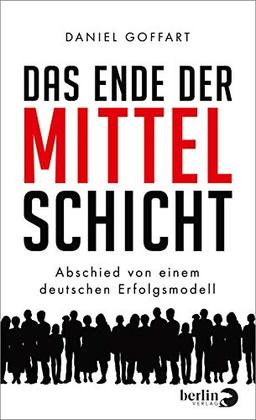 DANIEL GOFFART

DAS ENDE DER
MITTEL
SCHICHT

Abschied von einem deutschen Erfolgsmodell

berlin
VERLAG